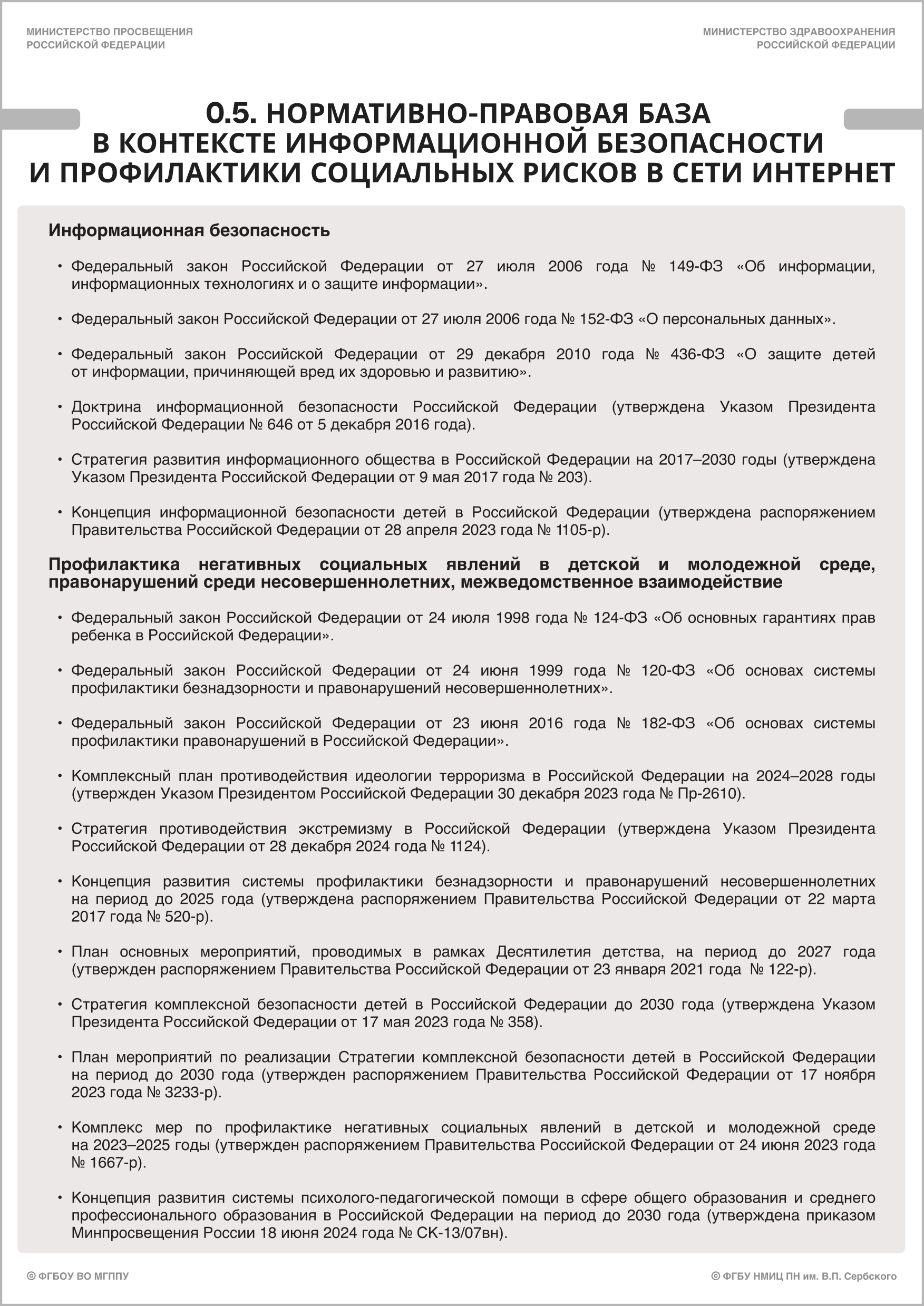 МИНИСТЕРСТВО ПРОСВЕЩЕНИЯ РОССИЙСКОЙ ФЕДЕРАЦИИ

МИНИСТЕРСТВО ЗДРАВООХРАНЕНИЯ РОССИЙСКОЙ ФЕДЕРАЦИИ

0.5. НОРМАТИВНО-ПРАВОВАЯ БАЗА В КОНТЕКСТЕ ИНФОРМАЦИОННОЙ БЕЗОПАСНОСТИ И ПРОФИЛАКТИКИ СОЦИАЛЬНЫХ РИСКОВ В СЕТИ ИНТЕРНЕТ

Информационная безопасность

• Федеральный закон Российской Федерации от 27 июля 2006 года № 149-ФЗ «Об информации, информационных технологиях и о защите информации».

• Федеральный закон Российской Федерации от 27 июля 2006 года № 152-ФЗ «О персональных данных».

• Федеральный закон Российской Федерации от 29 декабря 2010 года № 436-ФЗ «О защите детей от информации, причиняющей вред их здоровью и развитию».

• Доктрина информационной безопасности Российской Федерации (утверждена Указом Президента Российской Федерации № 646 от 5 декабря 2016 года).

• Стратегия развития информационного общества в Российской Федерации на 2017–2030 годы (утверждена Указом Президента Российской Федерации от 9 мая 2017 года № 203).

• Концепция информационной безопасности детей в Российской Федерации (утверждена распоряжением Правительства Российской Федерации от 28 апреля 2023 года № 1105-р).

Профилактика негативных социальных явлений в детской и молодежной среде, правонарушений среди несовершеннолетних, межведомственное взаимодействие

• Федеральный закон Российской Федерации от 24 июля 1998 года № 124-ФЗ «Об основных гарантиях прав ребенка в Российской Федерации».

• Федеральный закон Российской Федерации от 24 июня 1999 года № 120-ФЗ «Об основах системы профилактики безнадзорности и правонарушений несовершеннолетних».

• Федеральный закон Российской Федерации от 23 июня 2016 года № 182-ФЗ «Об основах системы профилактики правонарушений в Российской Федерации».

• Комплексный план противодействия идеологии терроризма в Российской Федерации на 2024–2028 годы (утвержден Указом Президентом Российской Федерации 30 декабря 2023 года № Пр-2610).

• Стратегия противодействия экстремизму в Российской Федерации (утверждена Указом Президента Российской Федерации от 28 декабря 2024 года № 1124).

• Концепция развития системы профилактики безнадзорности и правонарушений несовершеннолетних на период до 2025 года (утверждена распоряжением Правительства Российской Федерации от 22 марта 2017 года № 520-р).

• План основных мероприятий, проводимых в рамках Десятилетия детства, на период до 2027 года (утвержден распоряжением Правительства Российской Федерации от 23 января 2021 года № 122-р).

• Стратегия комплексной безопасности детей в Российской Федерации до 2030 года (утверждена Указом Президента Российской Федерации от 17 мая 2023 года № 358).

• План мероприятий по реализации Стратегии комплексной безопасности детей в Российской Федерации на период до 2030 года (утвержден распоряжением Правительства Российской Федерации от 17 ноября 2023 года № 3233-р).

• Комплекс мер по профилактике негативных социальных явлений в детской и молодежной среде на 2023–2025 годы (утвержден распоряжением Правительства Российской Федерации от 24 июня 2023 года № 1667-р).

• Концепция развития системы психолого-педагогической помощи в сфере общего образования и среднего профессионального образования в Российской Федерации на период до 2030 года (утверждена приказом Минпросвещения России 18 июня 2024 года № СК-13/07вн).

© ФГБОУ ВО МГППУ

© ФГБУ НМИЦ ПН им. В.П. Сербского